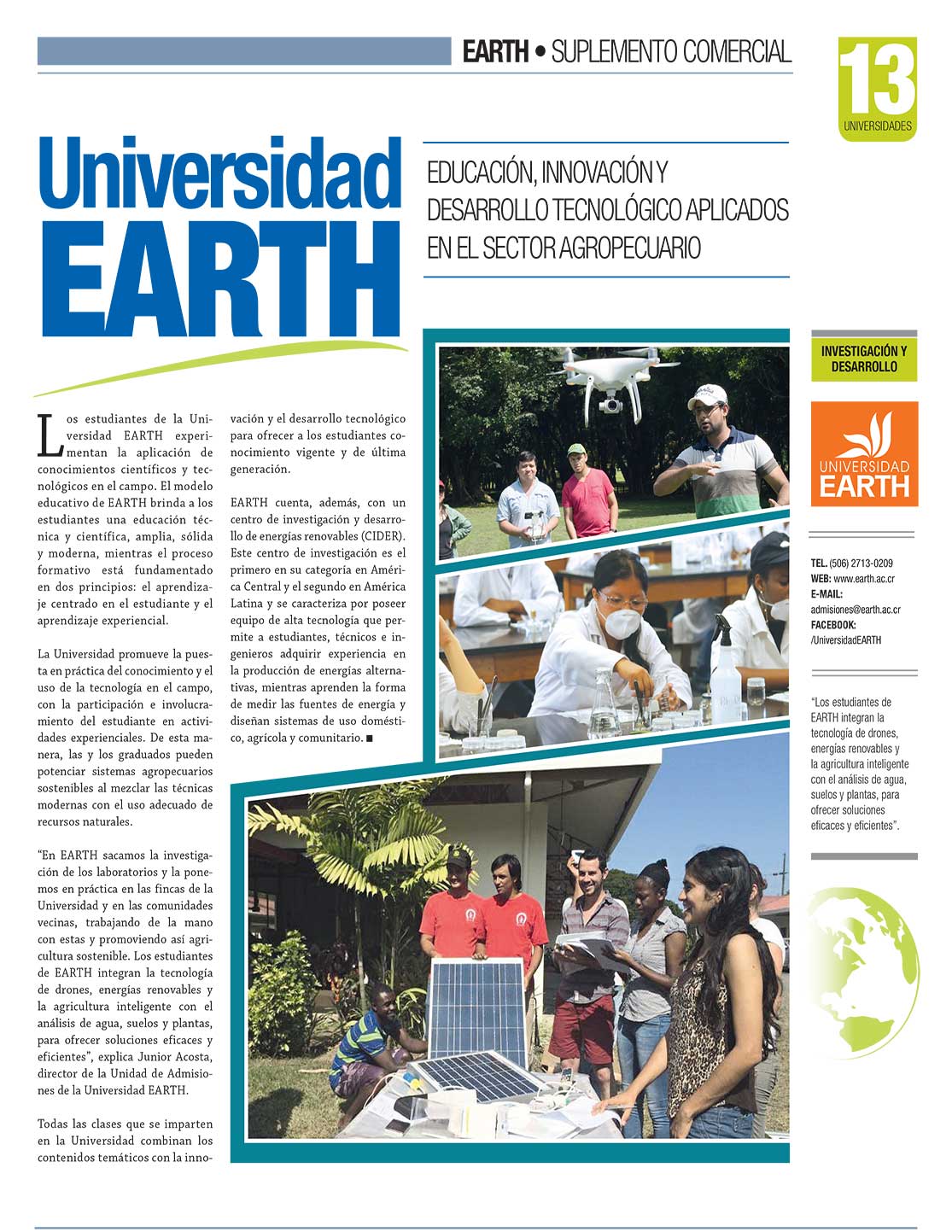 EARTH • SUPLEMENTO COMERCIAL

13
UNIVERSIDADES

Universidad EARTH

EDUCACIÓN, INNOVACIÓN Y DESARROLLO TECNOLÓGICO APLICADOS EN EL SECTOR AGROPECUARIO

Los estudiantes de la Universidad EARTH experimentan la aplicación de conocimientos científicos y tecnológicos en el campo. El modelo educativo de EARTH brinda a los estudiantes una educación técnica y científica, amplia, sólida y moderna, mientras el proceso formativo está fundamentado en dos principios: el aprendizaje centrado en el estudiante y el aprendizaje experiencial.

La Universidad promueve la puesta en práctica del conocimiento y el uso de la tecnología en el campo, con la participación e involucramiento del estudiante en actividades experienciales. De esta manera, las y los graduados pueden potenciar sistemas agropecuarios sostenibles al mezclar las técnicas modernas con el uso adecuado de recursos naturales.

“En EARTH sacamos la investigación de los laboratorios y la ponemos en práctica en las fincas de la Universidad y en las comunidades vecinas, trabajando de la mano con estas y promoviendo así agricultura sostenible. Los estudiantes de EARTH integran la tecnología de drones, energías renovables y la agricultura inteligente con el análisis de agua, suelos y plantas, para ofrecer soluciones eficaces y eficientes”, explica Junior Acosta, director de la Unidad de Admisiones de la Universidad EARTH.

Todas las clases que se imparten en la Universidad combinan los contenidos temáticos con la innovación y el desarrollo tecnológico para ofrecer a los estudiantes conocimiento vigente y de última generación.

EARTH cuenta, además, con un centro de investigación y desarrollo de energías renovables (CIDER). Este centro de investigación es el primero en su categoría en América Central y el segundo en América Latina y se caracteriza por poseer equipo de alta tecnología que permite a estudiantes, técnicos e ingenieros adquirir experiencia en la producción de energías alternativas, mientras aprenden la forma de medir las fuentes de energía y diseñan sistemas de uso doméstico, agrícola y comunitario. ■

INVESTIGACIÓN Y DESARROLLO

UNIVERSIDAD EARTH

TEL. (506) 2713-0209
WEB: www.earth.ac.cr
E-MAIL: admisiones@earth.ac.cr
FACEBOOK: /UniversidadEARTH

“Los estudiantes de EARTH integran la tecnología de drones, energías renovables y la agricultura inteligente con el análisis de agua, suelos y plantas, para ofrecer soluciones eficaces y eficientes”.